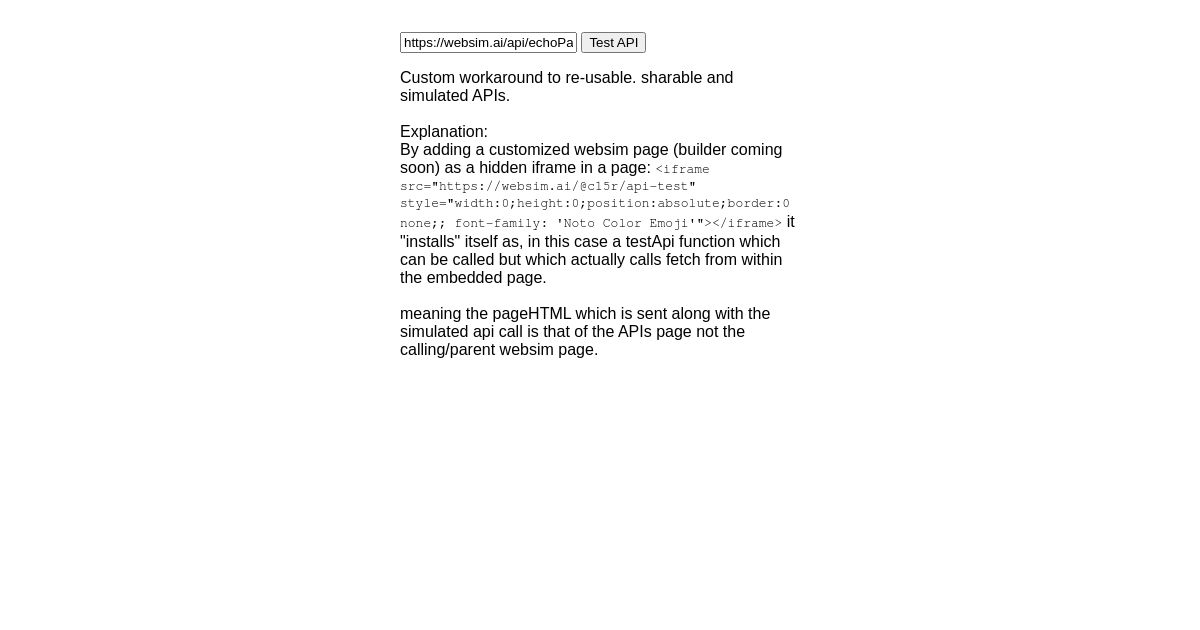 https://websim.ai/api/echoPa Test API

Custom workaround to re-usable. sharable and simulated APIs.

Explanation:
By adding a customized websim page (builder coming soon) as a hidden iframe in a page: <iframe src="https://websim.ai/@c15r/api-test" style="width:0;height:0;position:absolute;border:0 none;; font-family: 'Noto Color Emoji'"></iframe> it "installs" itself as, in this case a testApi function which can be called but which actually calls fetch from within the embedded page.

meaning the pageHTML which is sent along with the simulated api call is that of the APIs page not the calling/parent websim page.